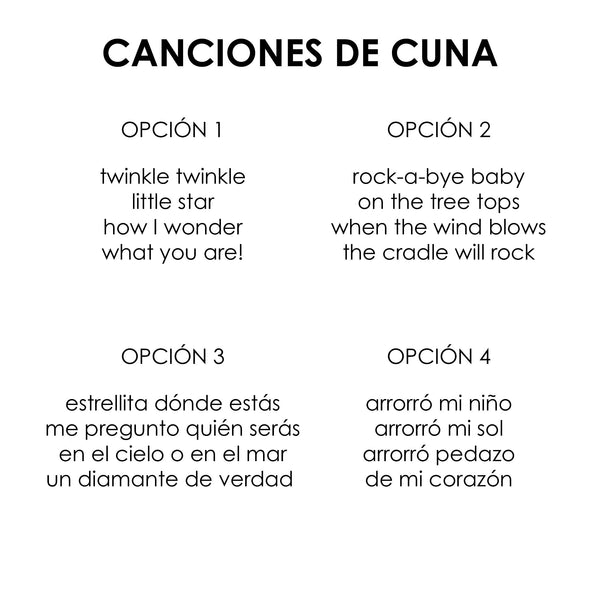 CANCIONES DE CUNA

OPCIÓN 1

twinkle twinkle
little star
how I wonder
what you are!

OPCIÓN 2

rock-a-bye baby
on the tree tops
when the wind blows
the cradle will rock

OPCIÓN 3

estrellita dónde estás
me pregunto quién serás
en el cielo o en el mar
un diamante de verdad

OPCIÓN 4

arrorró mi niño
arrorró mi sol
arrorró pedazo
de mi corazón